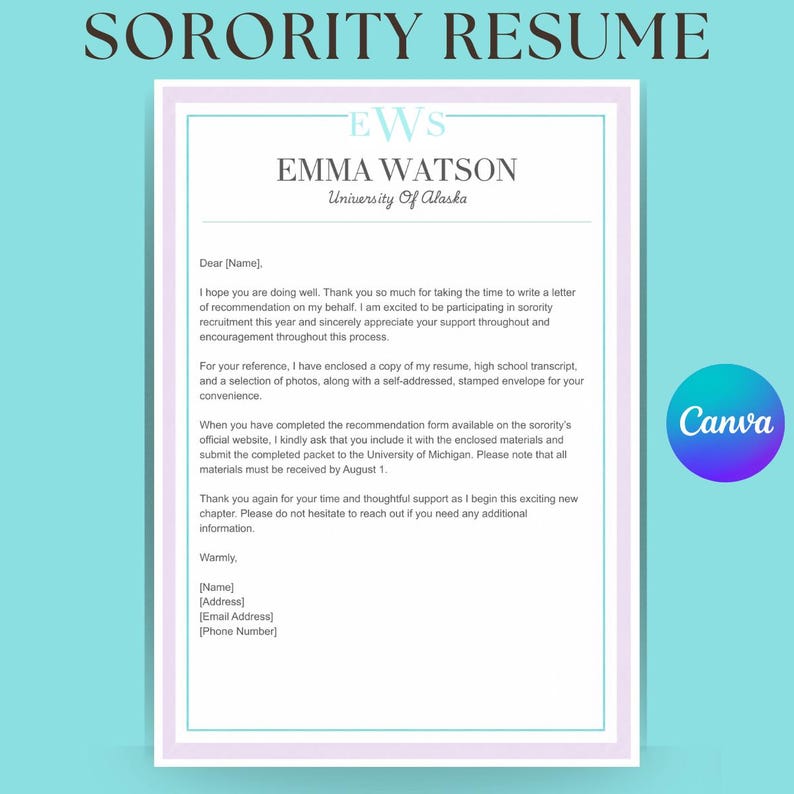 SORORITY RESUME

EWS

EMMA WATSON

University Of Alaska

Dear [Name],

I hope you are doing well. Thank you so much for taking the time to write a letter of recommendation on my behalf. I am excited to be participating in sorority recruitment this year and sincerely appreciate your support throughout and encouragement throughout this process.

For your reference, I have enclosed a copy of my resume, high school transcript, and a selection of photos, along with a self-addressed, stamped envelope for your convenience.

When you have completed the recommendation form available on the sorority's official website, I kindly ask that you include it with the enclosed materials and submit the completed packet to the University of Michigan. Please note that all materials must be received by August 1.

Thank you again for your time and thoughtful support as I begin this exciting new chapter. Please do not hesitate to reach out if you need any additional information.

Warmly,

[Name]
[Address]
[Email Address]
[Phone Number]

Canva